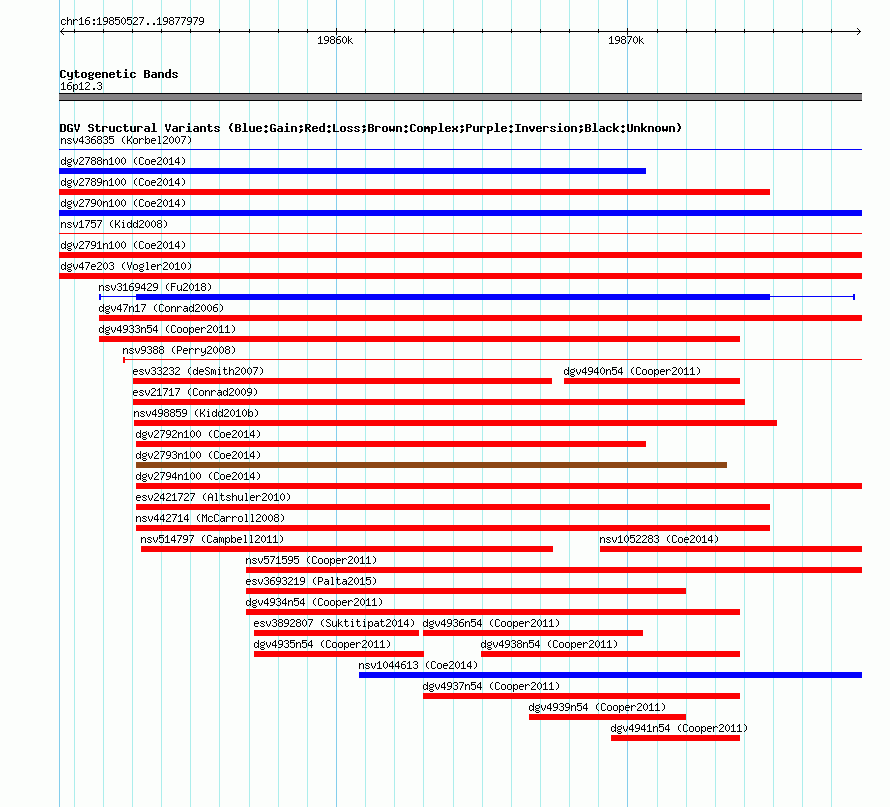 chr16:19850527..19877979

19860k

19870k

Cytogenetic Bands
16p12.3

DGV Structural Variants (Blue:Gain;Red:Loss;Brown:Complex;Purple:Inversion;Black:Unknown)
nsv436835 (Korbel2007)
dgv2788n100 (Coe2014)
dgv2789n100 (Coe2014)
dgv2790n100 (Coe2014)
nsv1757 (Kidd2008)
dgv2791n100 (Coe2014)
dgv47e203 (Vogler2010)
nsv3169429 (Fu2018)
dgv47n17 (Conrad2006)
dgv4933n54 (Cooper2011)
nsv9388 (Perry2008)
esv33232 (deSmith2007)
dgv4940n54 (Cooper2011)
esv21717 (Conrad2009)
nsv498859 (Kidd2010b)
dgv2792n100 (Coe2014)
dgv2793n100 (Coe2014)
dgv2794n100 (Coe2014)
esv2421727 (Altshuler2010)
nsv442714 (McCarroll2008)
nsv514797 (Campbell2011)
nsv1052283 (Coe2014)
nsv571595 (Cooper2011)
esv3693219 (Palta2015)
dgv4934n54 (Cooper2011)
esv3892807 (Suktitipat2014)
dgv4936n54 (Cooper2011)
dgv4935n54 (Cooper2011)
dgv4938n54 (Cooper2011)
nsv1044613 (Coe2014)
dgv4937n54 (Cooper2011)
dgv4939n54 (Cooper2011)
dgv4941n54 (Cooper2011)